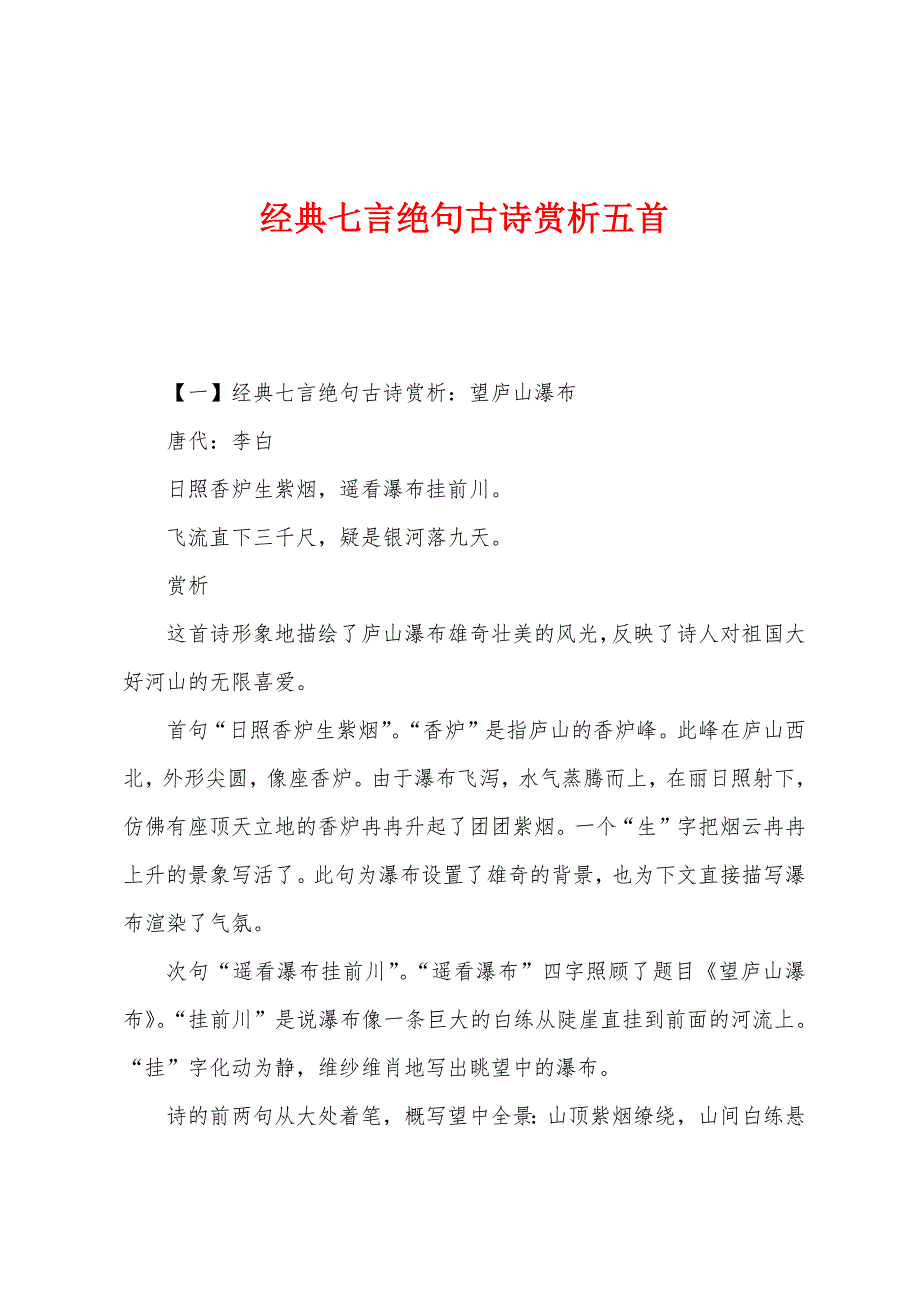 经典七言绝句古诗赏析五首

【一】经典七言绝句古诗赏析：望庐山瀑布

唐代：李白

日照香炉生紫烟，遥看瀑布挂前川。

飞流直下三千尺，疑是银河落九天。

赏析

这首诗形象地描绘了庐山瀑布雄奇壮美的风光，反映了诗人对祖国大好河山的无限喜爱。

首句“日照香炉生紫烟”。“香炉”是指庐山的香炉峰。此峰在庐山西北，外形尖圆，像座香炉。由于瀑布飞泻，水气蒸腾而上，在丽日照射下，仿佛有座顶天立地的香炉冉冉升起了团团紫烟。一个“生”字把烟云冉冉上升的景象写活了。此句为瀑布设置了雄奇的背景，也为下文直接描写瀑布渲染了气氛。

次句“遥看瀑布挂前川”。“遥看瀑布”四字照顾了题目《望庐山瀑布》。“挂前川”是说瀑布像一条巨大的白练从陡崖直挂到前面的河流上。“挂”字化动为静，维纱维肖地写出眺望中的瀑布。

诗的前两句从大处着笔，概写望中全景：山顶紫烟缭绕，山间白练悬